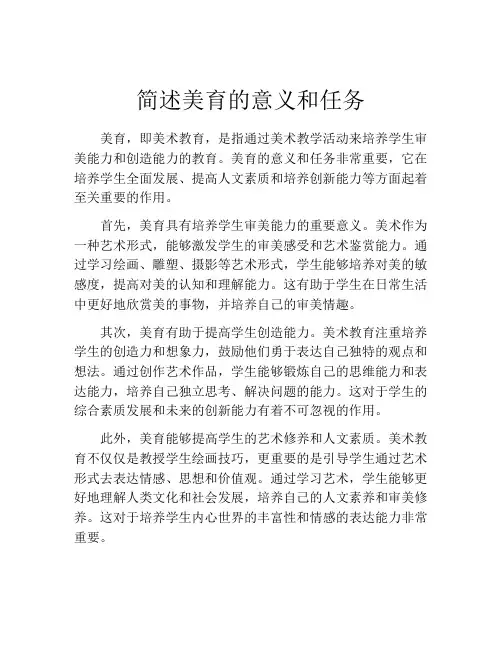 简述美育的意义和任务

美育，即美术教育，是指通过美术教学活动来培养学生审美能力和创造能力的教育。美育的意义和任务非常重要，它在培养学生全面发展、提高人文素质和培养创新能力等方面起着至关重要的作用。

首先，美育具有培养学生审美能力的重要意义。美术作为一种艺术形式，能够激发学生的审美感受和艺术鉴赏能力。通过学习绘画、雕塑、摄影等艺术形式，学生能够培养对美的敏感度，提高对美的认知和理解能力。这有助于学生在日常生活中更好地欣赏美的事物，并培养自己的审美情趣。

其次，美育有助于提高学生创造能力。美术教育注重培养学生的创造力和想象力，鼓励他们勇于表达自己独特的观点和想法。通过创作艺术作品，学生能够锻炼自己的思维能力和表达能力，培养自己独立思考、解决问题的能力。这对于学生的综合素质发展和未来的创新能力有着不可忽视的作用。

此外，美育能够提高学生的艺术修养和人文素质。美术教育不仅仅是教授学生绘画技巧，更重要的是引导学生通过艺术形式去表达情感、思想和价值观。通过学习艺术，学生能够更好地理解人类文化和社会发展，培养自己的人文素养和审美修养。这对于培养学生内心世界的丰富性和情感的表达能力非常重要。